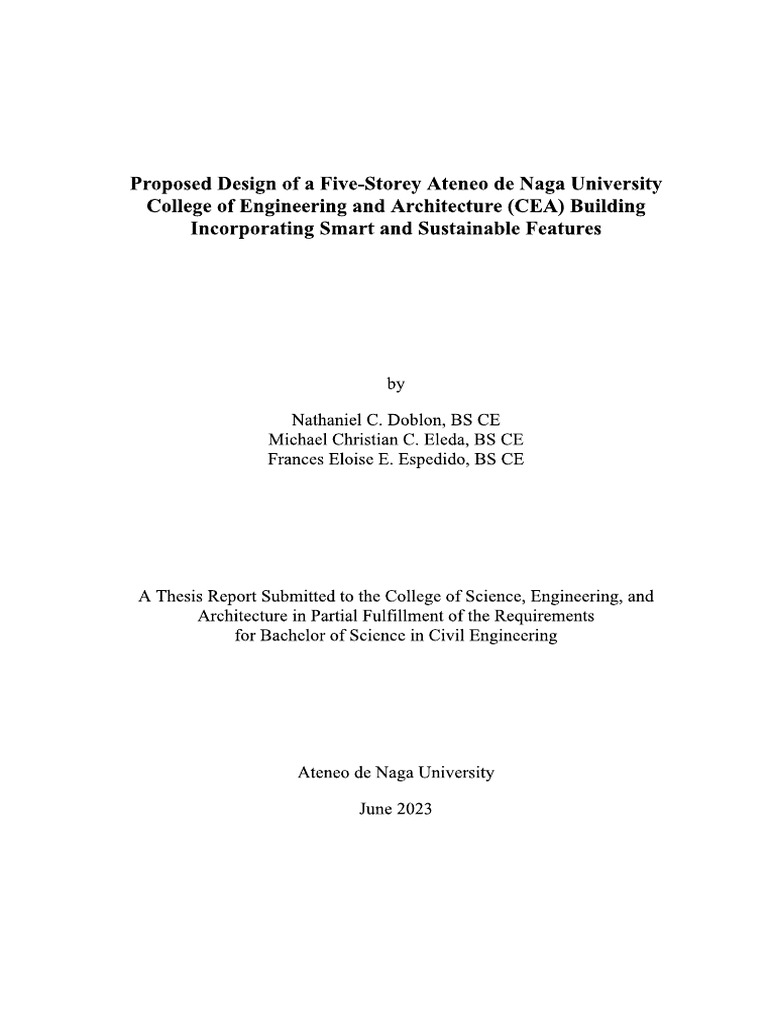 Proposed Design of a Five-Storey Ateneo de Naga University College of Engineering and Architecture (CEA) Building Incorporating Smart and Sustainable Features

by

Nathaniel C. Doblon, BS CE
Michael Christian C. Eleda, BS CE
Frances Eloise E. Espedido, BS CE

A Thesis Report Submitted to the College of Science, Engineering, and Architecture in Partial Fulfillment of the Requirements for Bachelor of Science in Civil Engineering

Ateneo de Naga University

June 2023